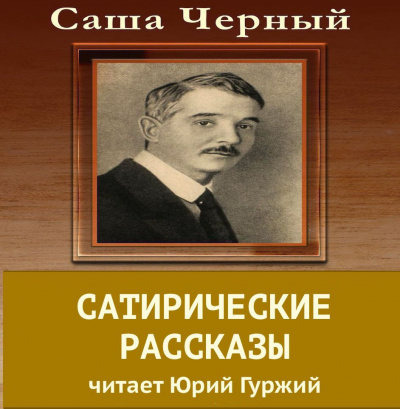 Саша Черный

САТИРИЧЕСКИЕ РАССКАЗЫ

читает Юрий Гуржий